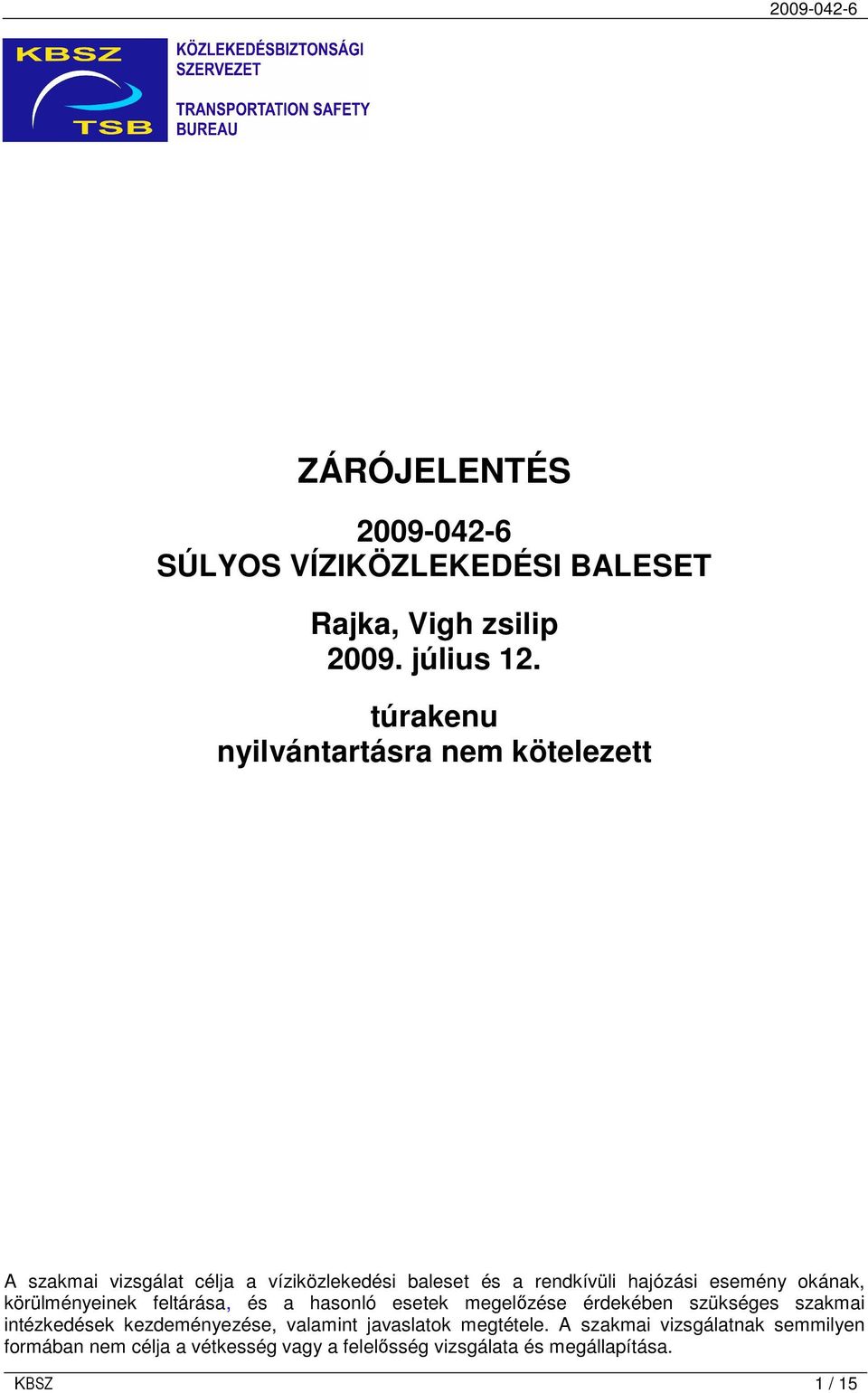 2009-042-6

KBSZ
TSB

KÖZLEKEDÉSBIZTONSÁGI SZERVEZET

TRANSPORTATION SAFETY BUREAU

ZÁRÓJELENTÉS

2009-042-6
SÚLYOS VÍZIKÖZLEKEDÉSI BALESET

Rajka, Vigh zsilip
2009. július 12.

túrakenu
nyilvántartásra nem kötelezett

A szakmai vizsgálat célja a víziközlekedési baleset és a rendkívüli hajózási esemény okának, körülményeinek feltárása, és a hasonló esetek megelőzése érdekében szükséges szakmai intézkedések kezdeményezése, valamint javaslatok megtétele. A szakmai vizsgálatnak semmilyen formában nem célja a vétkesség vagy a felelősség vizsgálata és megállapítása.

KBSZ 1 / 15